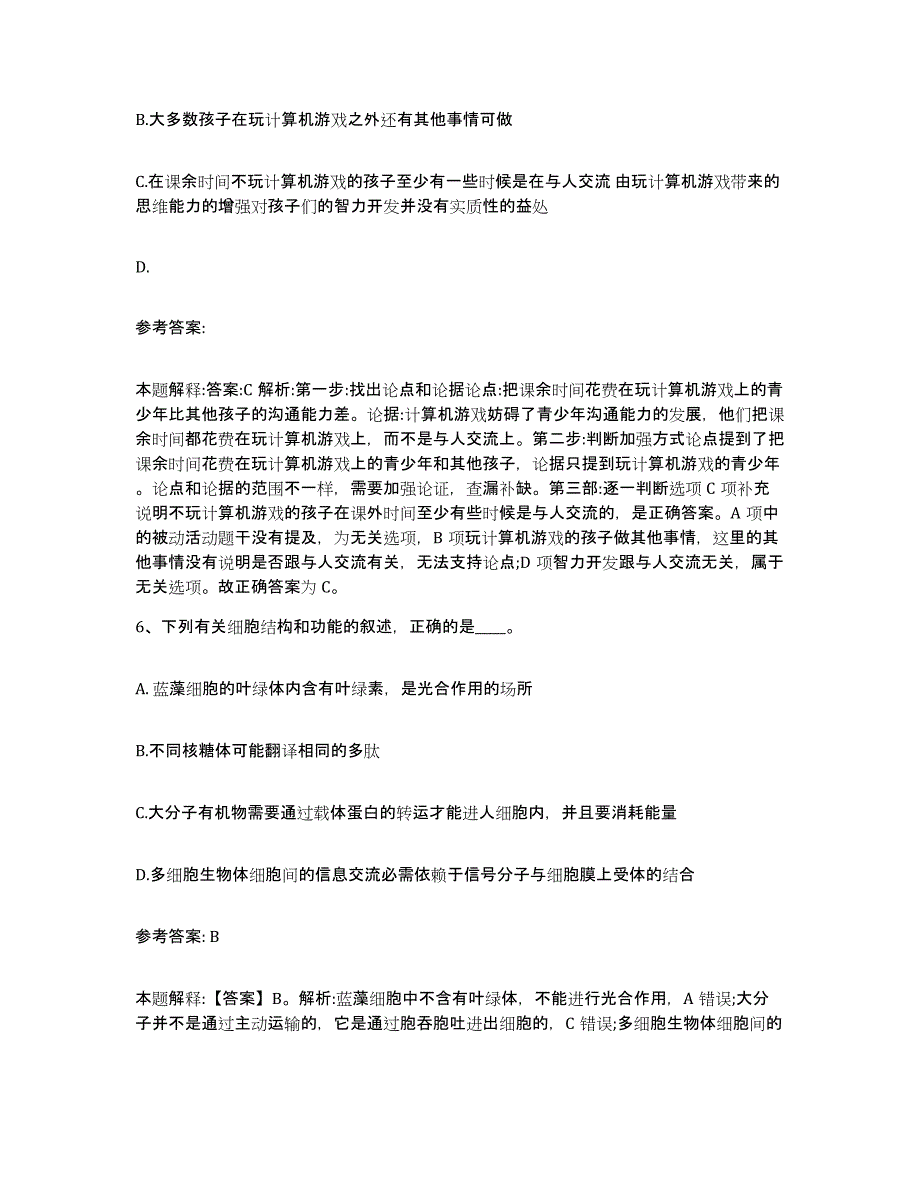 B.大多数孩子在玩计算机游戏之外还有其他事情可做

C.在课余时间不玩计算机游戏的孩子至少有一些时候是在与人交流 由玩计算机游戏带来的思维能力的增强对孩子们的智力开发并没有实质性的益处

D.

参考答案:

本题解释:答案:C 解析:第一步:找出论点和论据论点:把课余时间花费在玩计算机游戏上的青少年比其他孩子的沟通能力差。论据:计算机游戏妨碍了青少年沟通能力的发展，他们把课余时间都花费在玩计算机游戏上，而不是与人交流上。第二步:判断加强方式论点提到了把课余时间花费在玩计算机游戏上的青少年和其他孩子，论据只提到玩计算机游戏的青少年。论点和论据的范围不一样，需要加强论证，查漏补缺。第三部:逐一判断选项 C 项补充说明不玩计算机游戏的孩子在课外时间至少有些时候是与人交流的，是正确答案。A 项中的被动活动题干没有提及，为无关选项，B 项玩计算机游戏的孩子做其他事情，这里的其他事情没有说明是否跟与人交流有关，无法支持论点;D 项智力开发跟与人交流无关，属于无关选项。故正确答案为 C。

6、下列有关细胞结构和功能的叙述，正确的是____。

A. 蓝藻细胞的叶绿体内含有叶绿素，是光合作用的场所

B.不同核糖体可能翻译相同的多肽

C.大分子有机物需要通过载体蛋白的转运才能进人细胞内，并且要消耗能量

D.多细胞生物体细胞间的信息交流必需依赖于信号分子与细胞膜上受体的结合

参考答案: B

本题解释:【答案】B。解析:蓝藻细胞中不含有叶绿体，不能进行光合作用，A 错误;大分子并不是通过主动运输的，它是通过胞吞胞吐进出细胞的，C 错误;多细胞生物体细胞间的